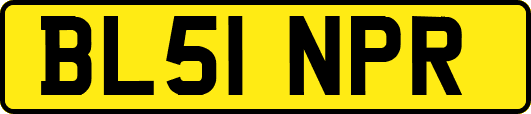 BL51 NPR